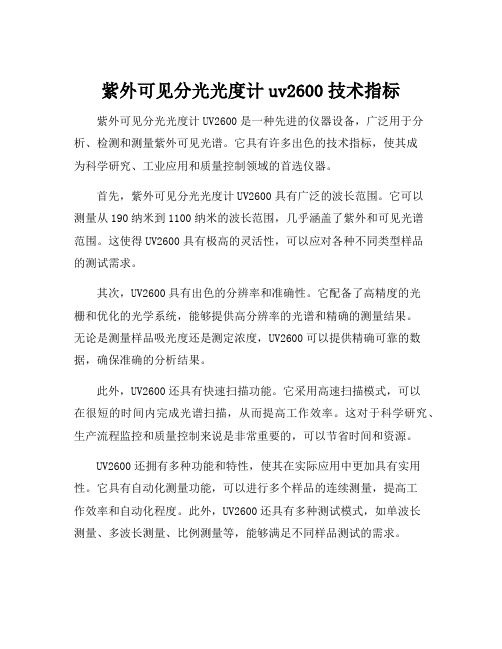 紫外可见分光光度计 uv2600 技术指标

紫外可见分光光度计 UV2600 是一种先进的仪器设备，广泛用于分析、检测和测量紫外可见光谱。它具有许多出色的技术指标，使其成为科学研究、工业应用和质量控制领域的首选仪器。

首先，紫外可见分光光度计 UV2600 具有广泛的波长范围。它可以测量从 190 纳米到 1100 纳米的波长范围，几乎涵盖了紫外和可见光谱范围。这使得 UV2600 具有极高的灵活性，可以应对各种不同类型样品的测试需求。

其次，UV2600 具有出色的分辨率和准确性。它配备了高精度的光栅和优化的光学系统，能够提供高分辨率的光谱和精确的测量结果。无论是测量样品吸光度还是测定浓度，UV2600 可以提供精确可靠的数据，确保准确的分析结果。

此外，UV2600 还具有快速扫描功能。它采用高速扫描模式，可以在很短的时间内完成光谱扫描，从而提高工作效率。这对于科学研究、生产流程监控和质量控制来说是非常重要的，可以节省时间和资源。

UV2600 还拥有多种功能和特性，使其在实际应用中更加具有实用性。它具有自动化测量功能，可以进行多个样品的连续测量，提高工作效率和自动化程度。此外，UV2600 还具有多种测试模式，如单波长测量、多波长测量、比例测量等，能够满足不同样品测试的需求。